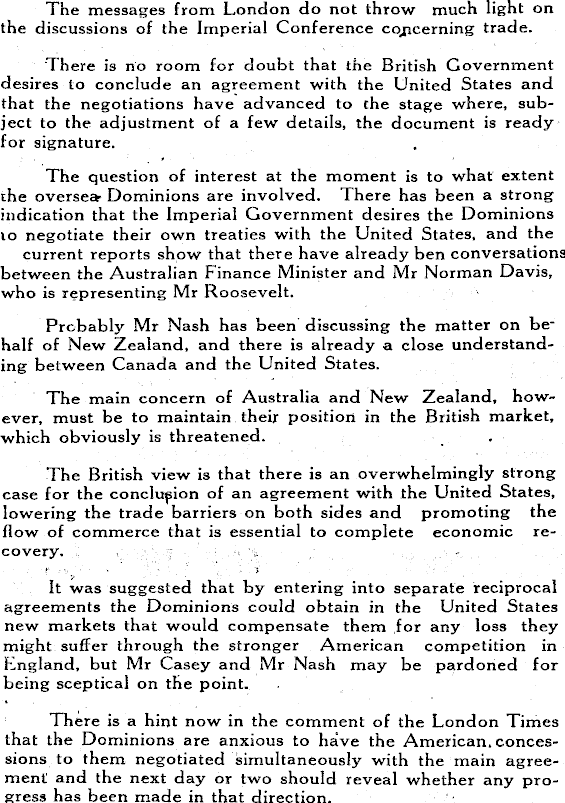 The messages from London do not throw much light on the discussions of the Imperial Conference concerning trade.

There is no room for doubt that the British Government desires to conclude an agreement with the United States and that the negotiations have advanced to the stage where, subject to the adjustment of a few details, the document is ready for signature.

The question of interest at the moment is to what extent the oversea Dominions are involved. There has been a strong indication that the Imperial Government desires the Dominions to negotiate their own treaties with the United States, and the current reports show that there have already ben conversations between the Australian Finance Minister and Mr Norman Davis, who is representing Mr Roosevelt.

Probably Mr Nash has been discussing the matter on behalf of New Zealand, and there is already a close understanding between Canada and the United States.

The main concern of Australia and New Zealand, however, must be to maintain their position in the British market, which obviously is threatened.

The British view is that there is an overwhelmingly strong case for the conclusion of an agreement with the United States, lowering the trade barriers on both sides and promoting the flow of commerce that is essential to complete economic recovery.

It was suggested that by entering into separate reciprocal agreements the Dominions could obtain in the United States new markets that would compensate them for any loss they might suffer through the stronger American competition in England, but Mr Casey and Mr Nash may be pardoned for being sceptical on the point.

There is a hint now in the comment of the London Times that the Dominions are anxious to have the American concessions to them negotiated simultaneously with the main agreement and the next day or two should reveal whether any progress has been made in that direction.